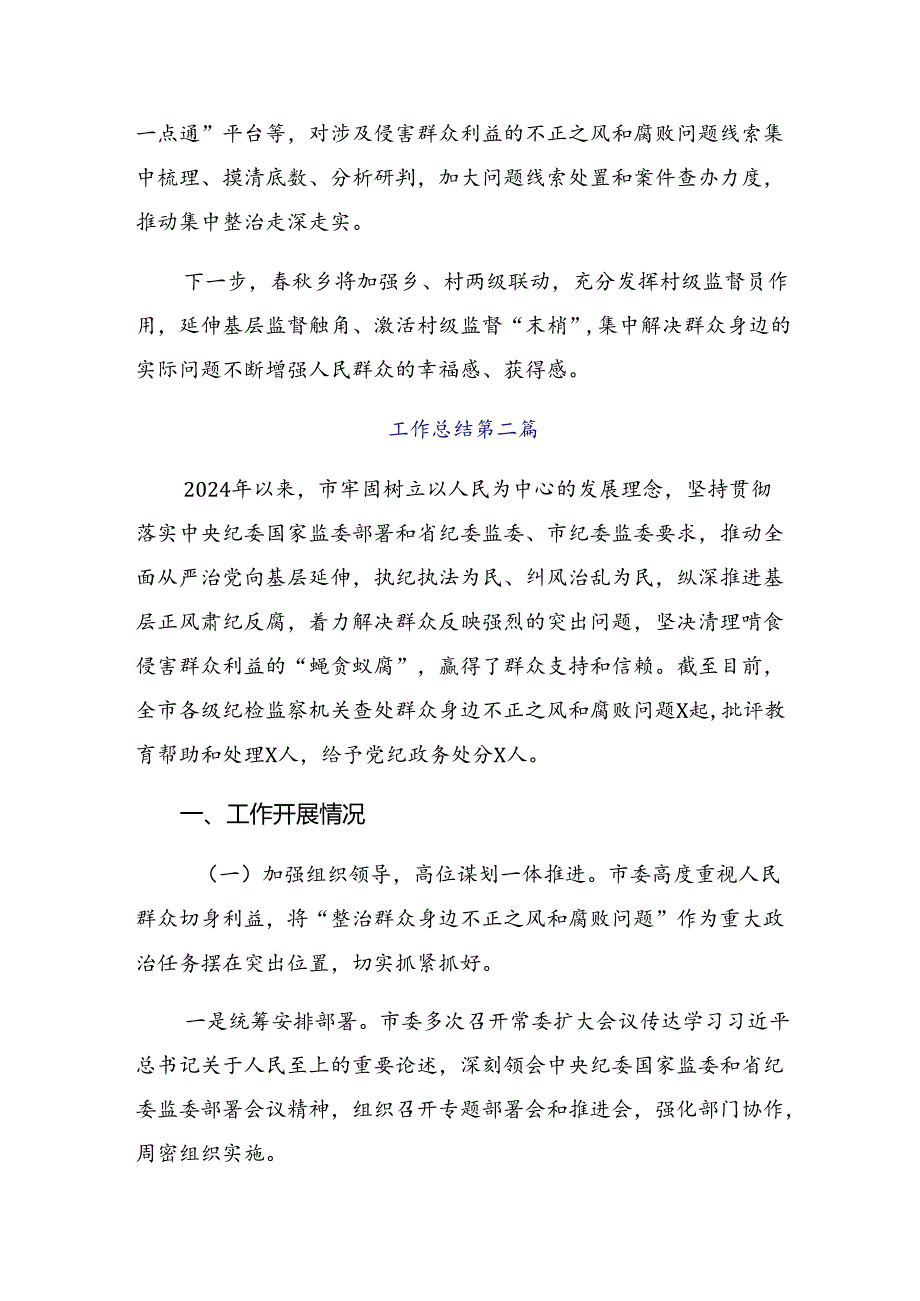 一点通”平台等，对涉及侵害群众利益的不正之风和腐败问题线索集中梳理、摸清底数、分析研判，加大问题线索处置和案件查办力度，推动集中整治走深走实。

下一步，春秋乡将加强乡、村两级联动，充分发挥村级监督员作用，延伸基层监督触角、激活村级监督“末梢”，集中解决群众身边的实际问题不断增强人民群众的幸福感、获得感。

工作总结第二篇

2024年以来，市牢固树立以人民为中心的发展理念，坚持贯彻落实中央纪委国家监委部署和省纪委监委、市纪委监委要求，推动全面从严治党向基层延伸，执纪执法为民、纠风治乱为民，纵深推进基层正风肃纪反腐，着力解决群众反映强烈的突出问题，坚决清理啃食侵害群众利益的“蝇贪蚁腐”，赢得了群众支持和信赖。截至目前，全市各级纪检监察机关查处群众身边不正之风和腐败问题X起，批评教育帮助和处理X人，给予党纪政务处分X人。

一、工作开展情况

（一）加强组织领导，高位谋划一体推进。市委高度重视人民群众切身利益，将“整治群众身边不正之风和腐败问题”作为重大政治任务摆在突出位置，切实抓紧抓好。

一是统筹安排部署。市委多次召开常委扩大会议传达学习习近平总书记关于人民至上的重要论述，深刻领会中央纪委国家监委和省纪委监委部署会议精神，组织召开专题部署会和推进会，强化部门协作，周密组织实施。